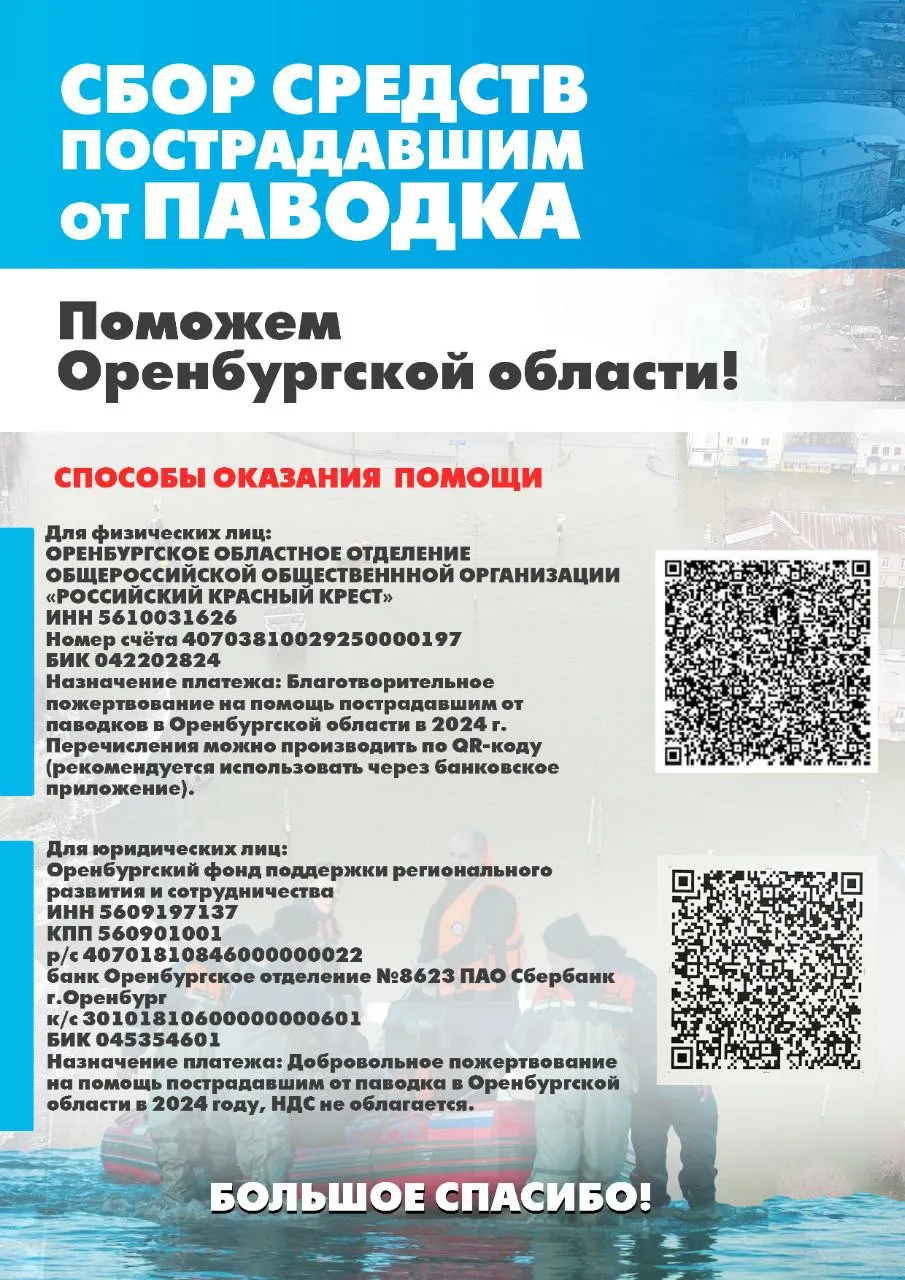 СБОР СРЕДСТВ ПОСТРАДАВШИМ от ПАВОДКА

Поможем Оренбургской области!

СПОСОБЫ ОКАЗАНИЯ ПОМОЩИ

Для физических лиц:
ОРЕНБУРГСКОЕ ОБЛАСТНОЕ ОТДЕЛЕНИЕ ОБЩЕРОССИЙСКОЙ ОБЩЕСТВЕНННОЙ ОРГАНИЗАЦИИ «РОССИЙСКИЙ КРАСНЫЙ КРЕСТ»
ИНН 5610031626
Номер счёта 40703810029250000197
БИК 042202824
Назначение платежа: Благотворительное пожертвование на помощь пострадавшим от паводков в Оренбургской области в 2024 г.
Перечисления можно производить по QR-коду (рекомендуется использовать через банковское приложение).

Для юридических лиц:
Оренбургский фонд поддержки регионального развития и сотрудничества
ИНН 5609197137
КПП 560901001
р/с 40701810846000000022
банк Оренбургское отделение №8623 ПАО Сбербанк г.Оренбург
к/с 30101810600000000601
БИК 045354601
Назначение платежа: Добровольное пожертвование на помощь пострадавшим от паводка в Оренбургской области в 2024 году, НДС не облагается.

БОЛЬШОЕ СПАСИБО!